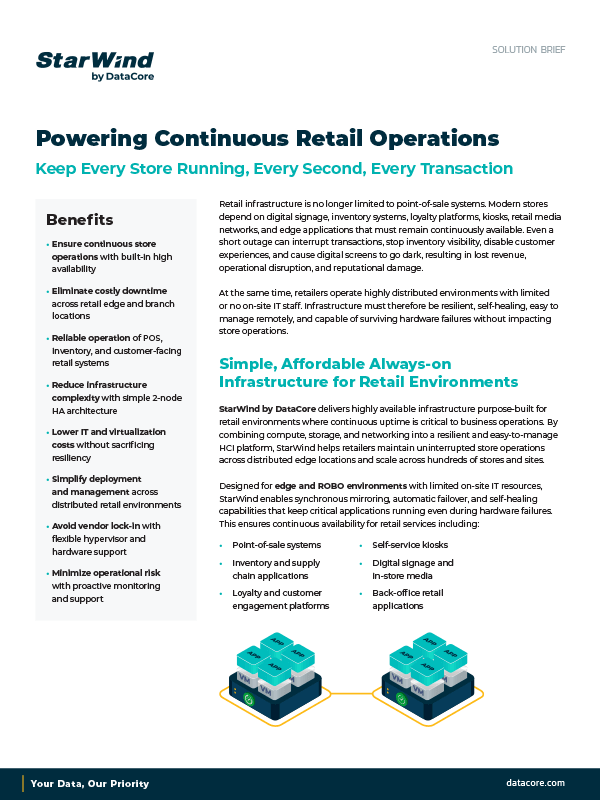 StarWind by DataCore

SOLUTION BRIEF

Powering Continuous Retail Operations

Keep Every Store Running, Every Second, Every Transaction

Benefits

• Ensure continuous store operations with built-in high availability

• Eliminate costly downtime across retail edge and branch locations

• Reliable operation of POS, inventory, and customer-facing retail systems

• Reduce infrastructure complexity with simple 2-node HA architecture

• Lower IT and virtualization costs without sacrificing resiliency

• Simplify deployment and management across distributed retail environments

• Avoid vendor lock-in with flexible hypervisor and hardware support

• Minimize operational risk with proactive monitoring and support

Retail infrastructure is no longer limited to point-of-sale systems. Modern stores depend on digital signage, inventory systems, loyalty platforms, kiosks, retail media networks, and edge applications that must remain continuously available. Even a short outage can interrupt transactions, stop inventory visibility, disable customer experiences, and cause digital screens to go dark, resulting in lost revenue, operational disruption, and reputational damage.

At the same time, retailers operate highly distributed environments with limited or no on-site IT staff. Infrastructure must therefore be resilient, self-healing, easy to manage remotely, and capable of surviving hardware failures without impacting store operations.

Simple, Affordable Always-on Infrastructure for Retail Environments

StarWind by DataCore delivers highly available infrastructure purpose-built for retail environments where continuous uptime is critical to business operations. By combining compute, storage, and networking into a resilient and easy-to-manage HCI platform, StarWind helps retailers maintain uninterrupted store operations across distributed edge locations and scale across hundreds of stores and sites.

Designed for edge and ROBO environments with limited on-site IT resources, StarWind enables synchronous mirroring, automatic failover, and self-healing capabilities that keep critical applications running even during hardware failures. This ensures continuous availability for retail services including:

• Point-of-sale systems
• Inventory and supply chain applications
• Loyalty and customer engagement platforms
• Self-service kiosks
• Digital signage and in-store media
• Back-office retail applications

APP APP APP APP VM VM VM
APP APP APP APP VM VM VM

Your Data, Our Priority

datacore.com